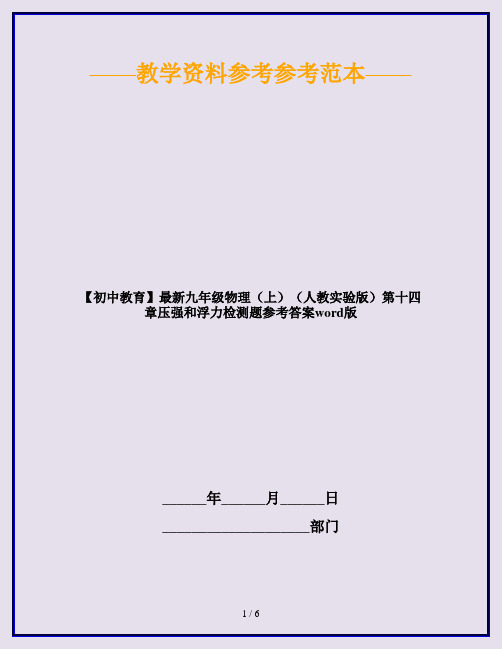 ——教学资料参考参考范本——

【初中教育】最新九年级物理（上）（人教实验版）第十四章压强和浮力检测题参考答案word版

______年______月______日

____________________部门

1 / 6